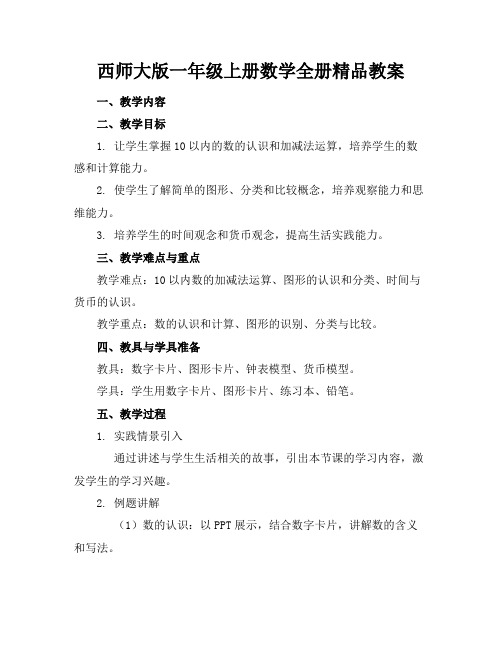 西师大版一年级上册数学全册精品教案

一、教学内容

二、教学目标

1. 让学生掌握10以内的数的认识和加减法运算，培养学生的数感和计算能力。

2. 使学生了解简单的图形、分类和比较概念，培养观察能力和思维能力。

3. 培养学生的时间观念和货币观念，提高生活实践能力。

三、教学难点与重点

教学难点：10以内数的加减法运算、图形的认识和分类、时间与货币的认识。

教学重点：数的认识和计算、图形的识别、分类与比较。

四、教具与学具准备

教具：数字卡片、图形卡片、钟表模型、货币模型。

学具：学生用数字卡片、图形卡片、练习本、铅笔。

五、教学过程

1. 实践情景引入

通过讲述与学生生活相关的故事，引出本节课的学习内容，激发学生的学习兴趣。

2. 例题讲解

（1）数的认识：以PPT展示，结合数字卡片，讲解数的含义和写法。